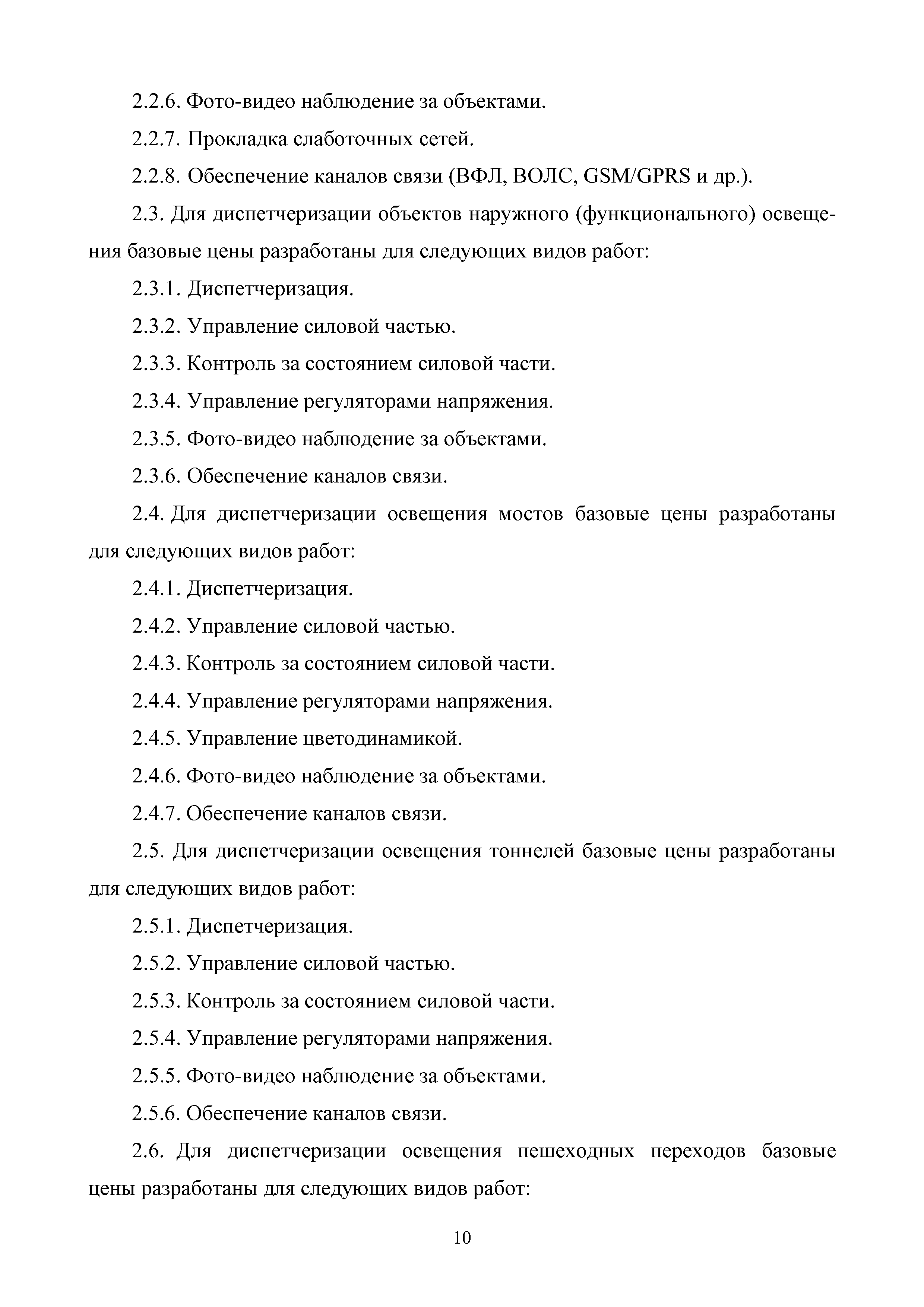 2.2.6. Фото-видео наблюдение за объектами.

2.2.7. Прокладка слаботочных сетей.

2.2.8. Обеспечение каналов связи (ВФЛ, ВОЛС, GSM/GPRS и др.).

2.3. Для диспетчеризации объектов наружного (функционального) освещения базовые цены разработаны для следующих видов работ:

2.3.1. Диспетчеризация.

2.3.2. Управление силовой частью.

2.3.3. Контроль за состоянием силовой части.

2.3.4. Управление регуляторами напряжения.

2.3.5. Фото-видео наблюдение за объектами.

2.3.6. Обеспечение каналов связи.

2.4. Для диспетчеризации освещения мостов базовые цены разработаны для следующих видов работ:

2.4.1. Диспетчеризация.

2.4.2. Управление силовой частью.

2.4.3. Контроль за состоянием силовой части.

2.4.4. Управление регуляторами напряжения.

2.4.5. Управление цветодинамикой.

2.4.6. Фото-видео наблюдение за объектами.

2.4.7. Обеспечение каналов связи.

2.5. Для диспетчеризации освещения тоннелей базовые цены разработаны для следующих видов работ:

2.5.1. Диспетчеризация.

2.5.2. Управление силовой частью.

2.5.3. Контроль за состоянием силовой части.

2.5.4. Управление регуляторами напряжения.

2.5.5. Фото-видео наблюдение за объектами.

2.5.6. Обеспечение каналов связи.

2.6. Для диспетчеризации освещения пешеходных переходов базовые цены разработаны для следующих видов работ:

10